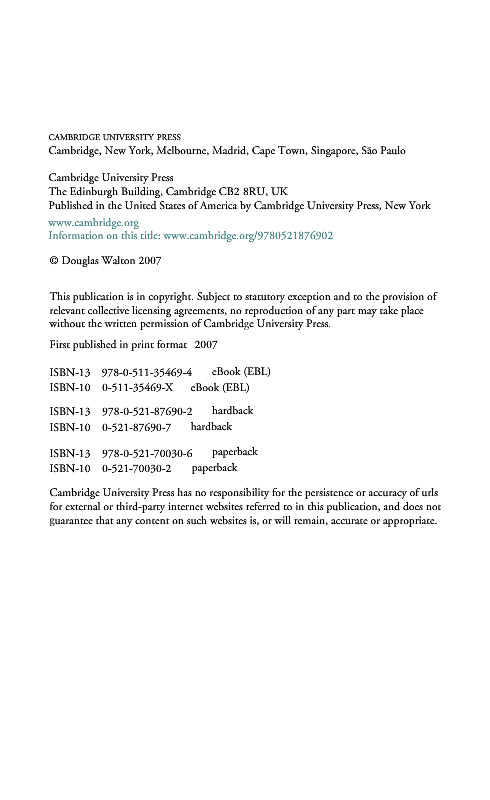 CAMBRIDGE UNIVERSITY PRESS
Cambridge, New York, Melbourne, Madrid, Cape Town, Singapore, São Paulo

Cambridge University Press
The Edinburgh Building, Cambridge CB2 8RU, UK
Published in the United States of America by Cambridge University Press, New York

www.cambridge.org
Information on this title: www.cambridge.org/9780521876902

© Douglas Walton 2007

This publication is in copyright. Subject to statutory exception and to the provision of relevant collective licensing agreements, no reproduction of any part may take place without the written permission of Cambridge University Press.

First published in print format 2007

ISBN-13 978-0-511-35469-4 eBook (EBL)
ISBN-10 0-511-35469-X eBook (EBL)

ISBN-13 978-0-521-87690-2 hardback
ISBN-10 0-521-87690-7 hardback

ISBN-13 978-0-521-70030-6 paperback
ISBN-10 0-521-70030-2 paperback

Cambridge University Press has no responsibility for the persistence or accuracy of urls for external or third-party internet websites referred to in this publication, and does not guarantee that any content on such websites is, or will remain, accurate or appropriate.